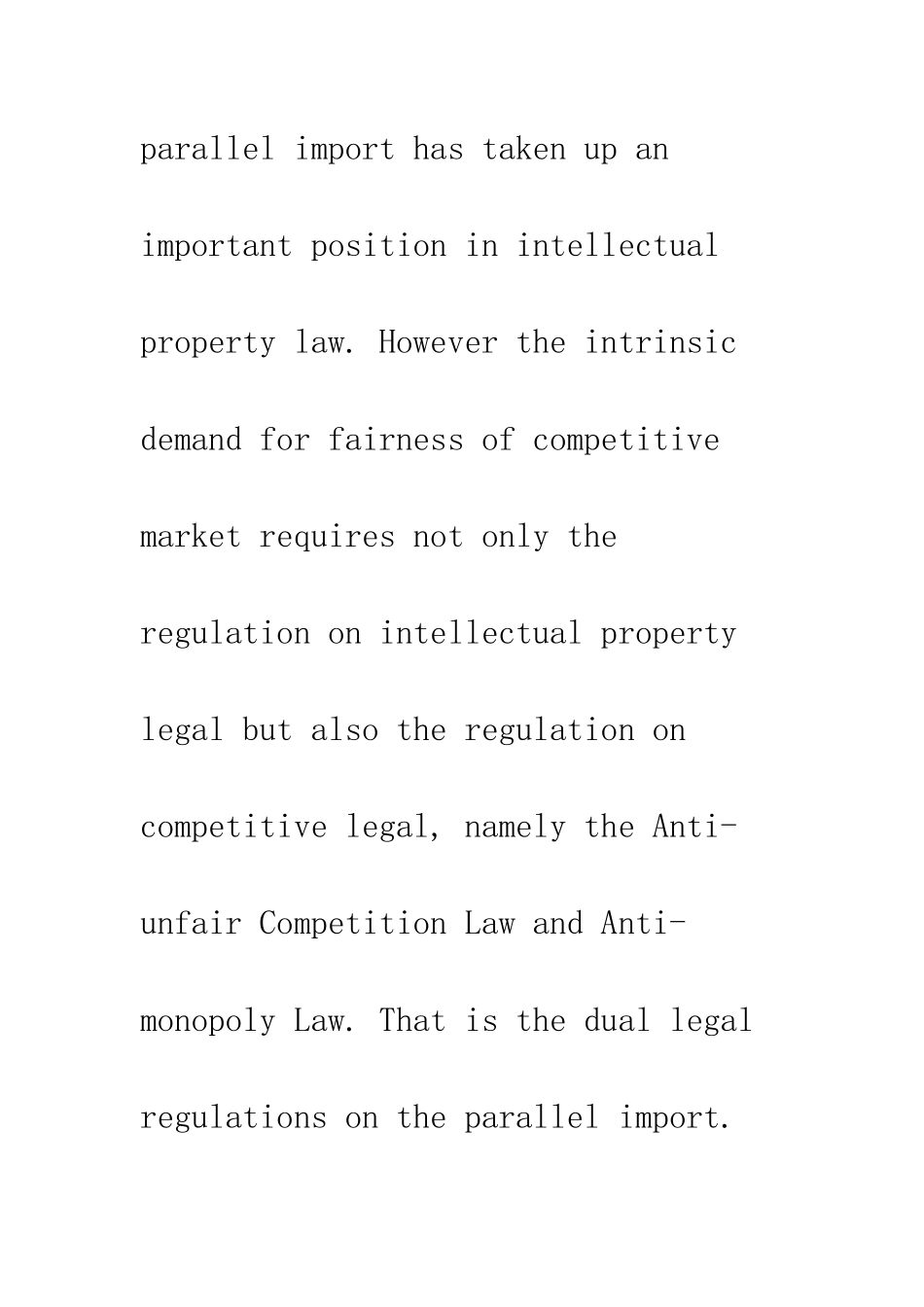 parallel import has taken up an important position in intellectual property law. However the intrinsic demand for fairness of competitive market requires not only the regulation on intellectual property legal but also the regulation on competitive legal, namely the Anti-unfair Competition Law and Anti-monopoly Law. That is the dual legal regulations on the parallel import.